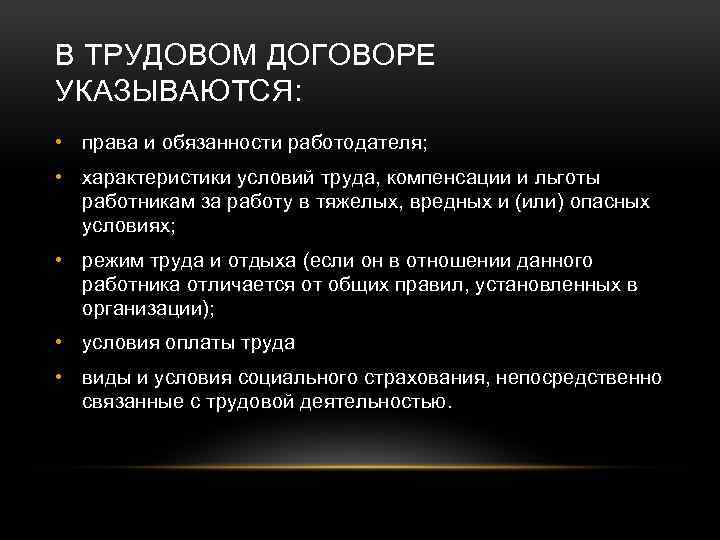 В ТРУДОВОМ ДОГОВОРЕ УКАЗЫВАЮТСЯ:

• права и обязанности работодателя;
• характеристики условий труда, компенсации и льготы работникам за работу в тяжелых, вредных и (или) опасных условиях;
• режим труда и отдыха (если он в отношении данного работника отличается от общих правил, установленных в организации);
• условия оплаты труда
• виды и условия социального страхования, непосредственно связанные с трудовой деятельностью.